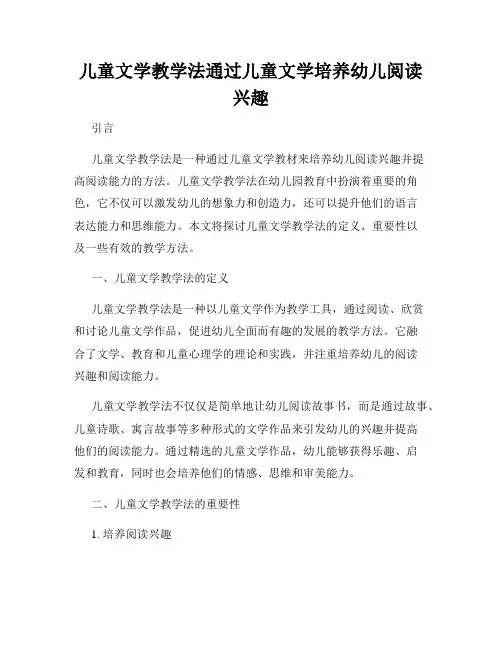 儿童文学教学法通过儿童文学培养幼儿阅读兴趣

引言

儿童文学教学法是一种通过儿童文学教材来培养幼儿阅读兴趣并提高阅读能力的方法。儿童文学教学法在幼儿园教育中扮演着重要的角色，它不仅可以激发幼儿的想象力和创造力，还可以提升他们的语言表达能力和思维能力。本文将探讨儿童文学教学法的定义、重要性以及一些有效的教学方法。

一、儿童文学教学法的定义

儿童文学教学法是一种以儿童文学作为教学工具，通过阅读、欣赏和讨论儿童文学作品，促进幼儿全面而有趣的发展的教学方法。它融合了文学、教育和儿童心理学的理论和实践，并注重培养幼儿的阅读兴趣和阅读能力。

儿童文学教学法不仅仅是简单地让幼儿阅读故事书，而是通过故事、儿童诗歌、寓言故事等多种形式的文学作品来引发幼儿的兴趣并提高他们的阅读能力。通过精选的儿童文学作品，幼儿能够获得乐趣、启发和教育，同时也会培养他们的情感、思维和审美能力。

二、儿童文学教学法的重要性

1. 培养阅读兴趣